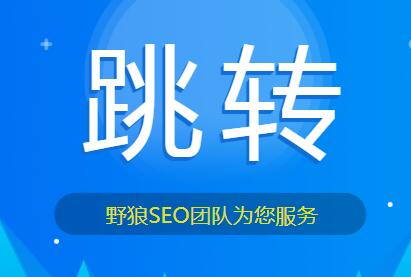 跳转

野狼SEO团队为您服务